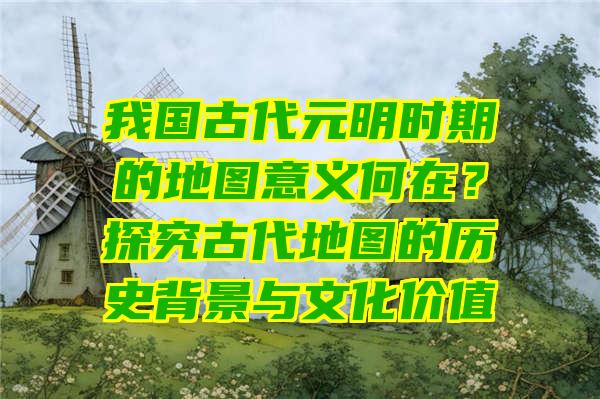 我国古代元明时期的地图意义何在？探究古代地图的历史背景与文化价值